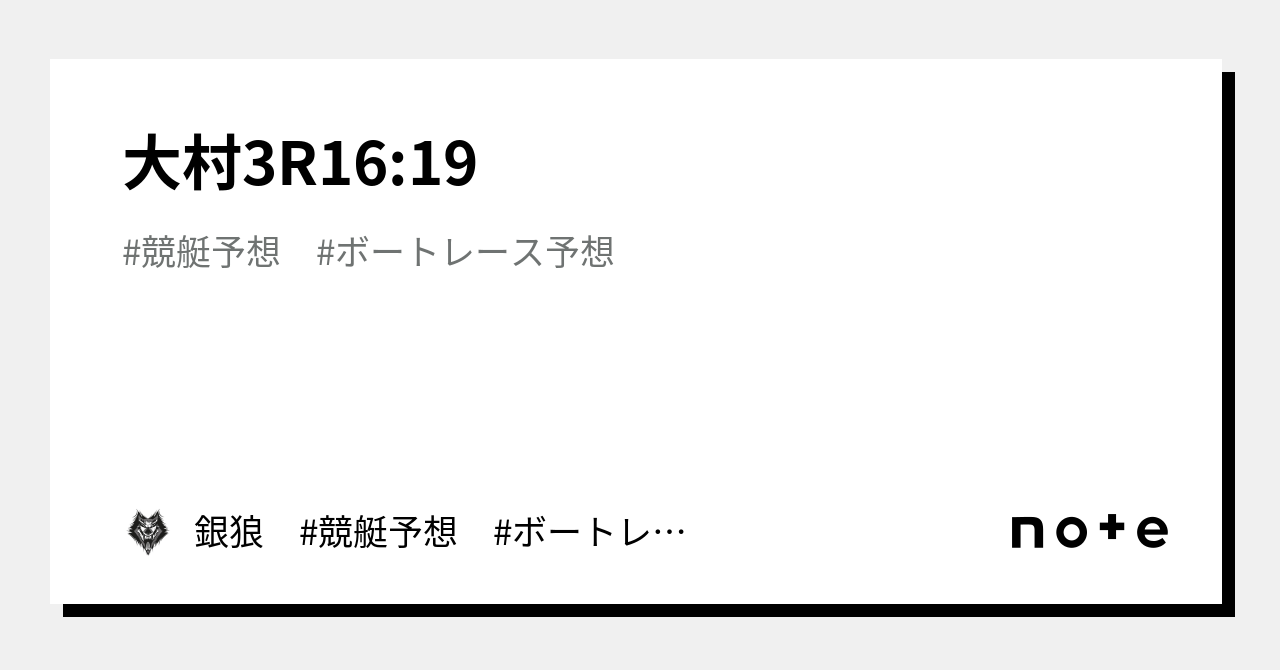 大村3R16:19

#競艇予想　#ボートレース予想

銀狼　#競艇予想　#ボートレ…

note